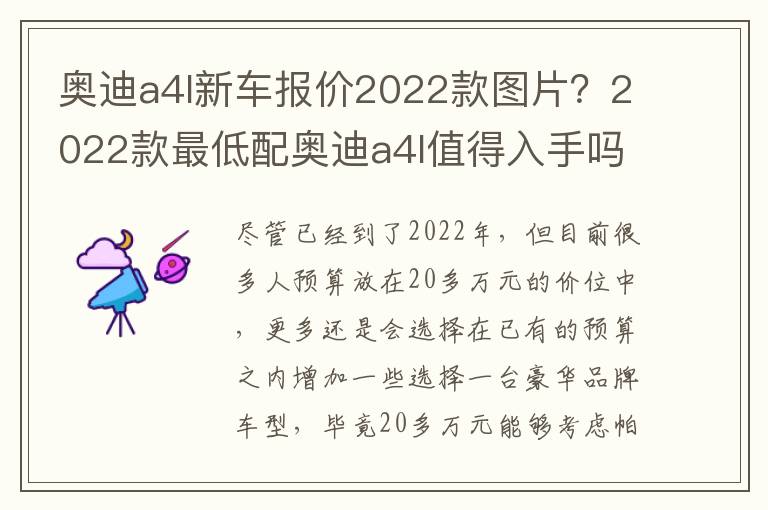 奥迪a4l新车报价2022款图片？2022款最低配奥迪a4l值得入手吗

尽管已经到了2022年，但目前很多人预算放在20多万元的价位中，更多还是会选择在已有的预算之内增加一些选择一台豪华品牌车型，毕竟20多万元能够考虑帕